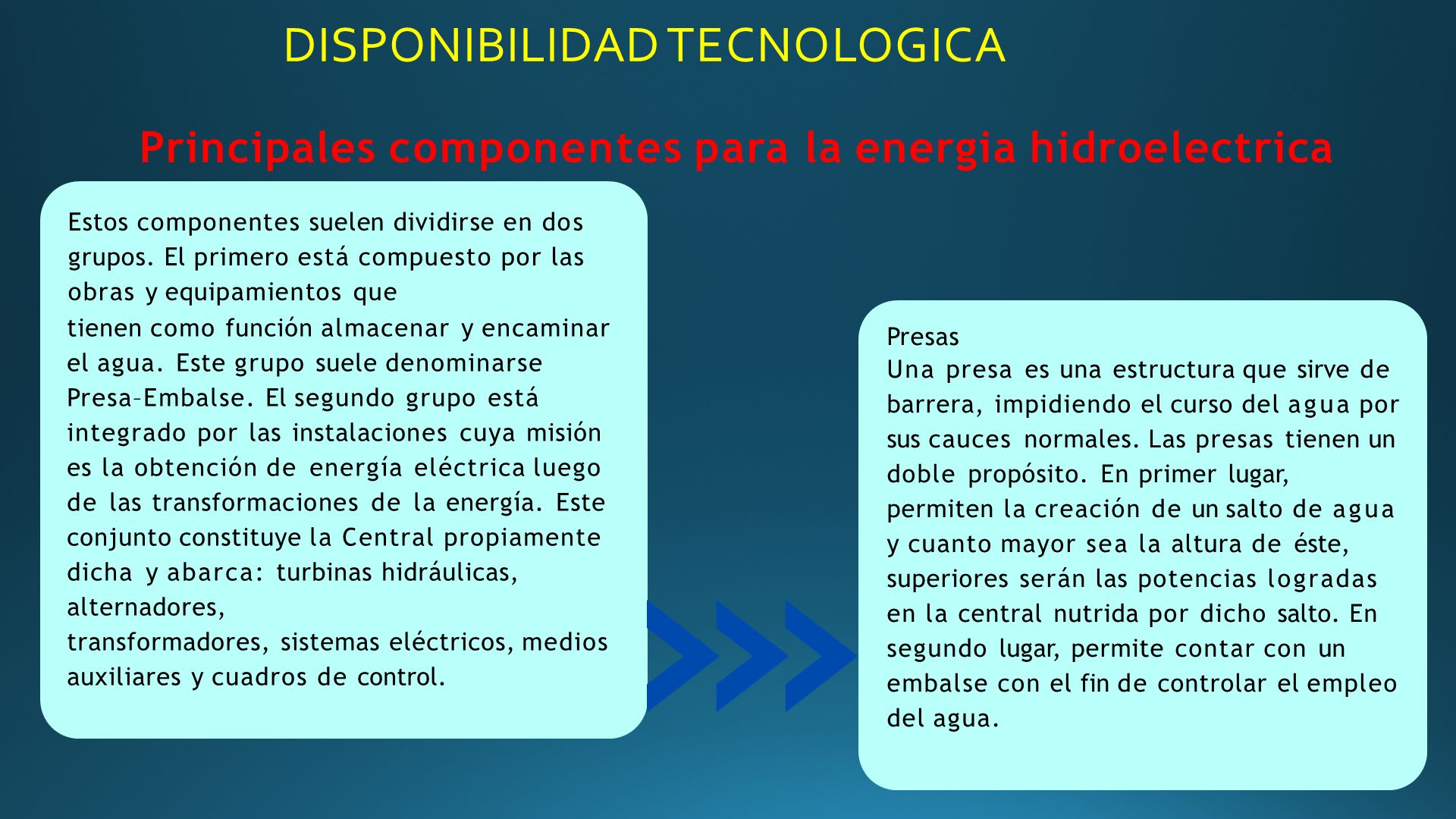 DISPONIBILIDAD TECNOLOGICA

Principales componentes para la energia hidroelectrica

Estos componentes suelen dividirse en dos grupos. El primero está compuesto por las obras y equipamientos que tienen como función almacenar y encaminar el agua. Este grupo suele denominarse Presa–Embalse. El segundo grupo está integrado por las instalaciones cuya misión es la obtención de energía eléctrica luego de las transformaciones de la energía. Este conjunto constituye la Central propiamente dicha y abarca: turbinas hidráulicas, alternadores, transformadores, sistemas eléctricos, medios auxiliares y cuadros de control.

Presas
Una presa es una estructura que sirve de barrera, impidiendo el curso del agua por sus cauces normales. Las presas tienen un doble propósito. En primer lugar, permiten la creación de un salto de agua y cuanto mayor sea la altura de éste, superiores serán las potencias logradas en la central nutrida por dicho salto. En segundo lugar, permite contar con un embalse con el fin de controlar el empleo del agua.